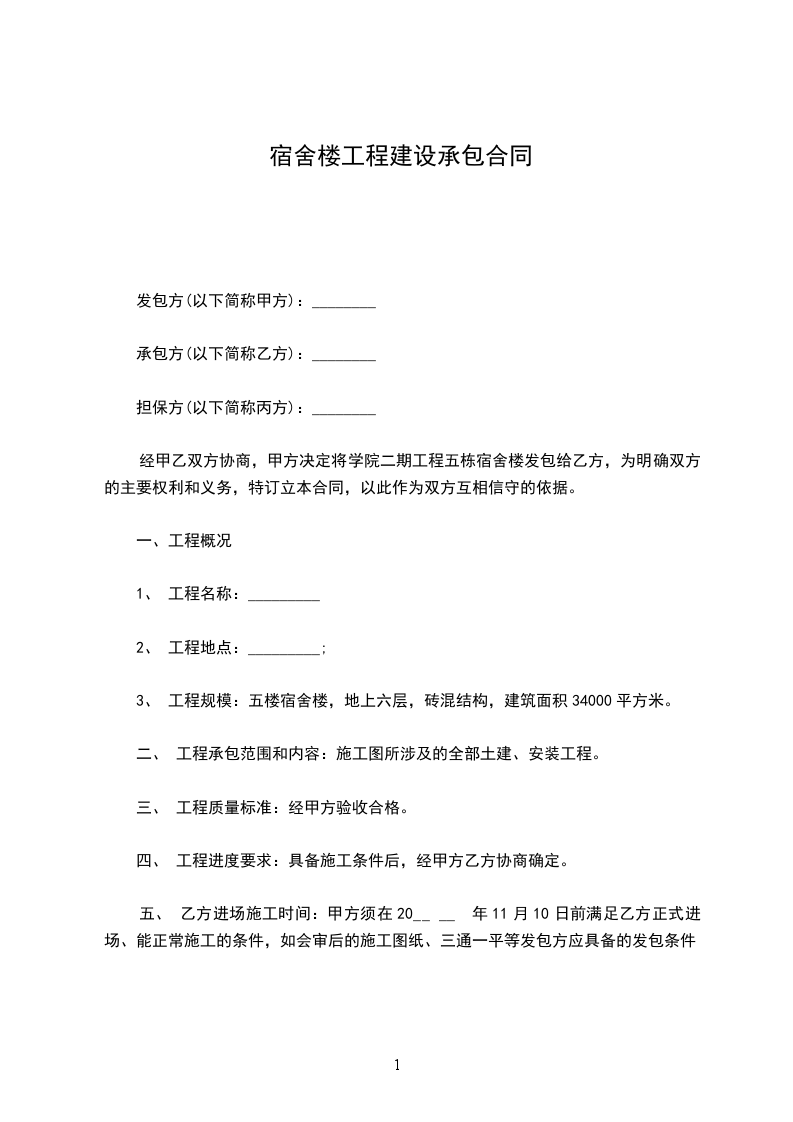 宿舍楼工程建设承包合同

发包方(以下简称甲方)：________

承包方(以下简称乙方)：________

担保方(以下简称丙方)：________

经甲乙双方协商，甲方决定将学院二期工程五栋宿舍楼发包给乙方，为明确双方的主要权利和义务，特订立本合同，以此作为双方互相信守的依据。

一、工程概况

1、 工程名称：_________

2、 工程地点：_________;

3、 工程规模：五楼宿舍楼，地上六层，砖混结构，建筑面积 34000 平方米。

二、 工程承包范围和内容：施工图所涉及的全部土建、安装工程。

三、 工程质量标准：经甲方验收合格。

四、 工程进度要求：具备施工条件后，经甲方乙方协商确定。

五、 乙方进场施工时间：甲方须在 20__ __ 年 11 月 10 日前满足乙方正式进场、能正常施工的条件，如会审后的施工图纸、三通一平等发包方应具备的发包条件

1